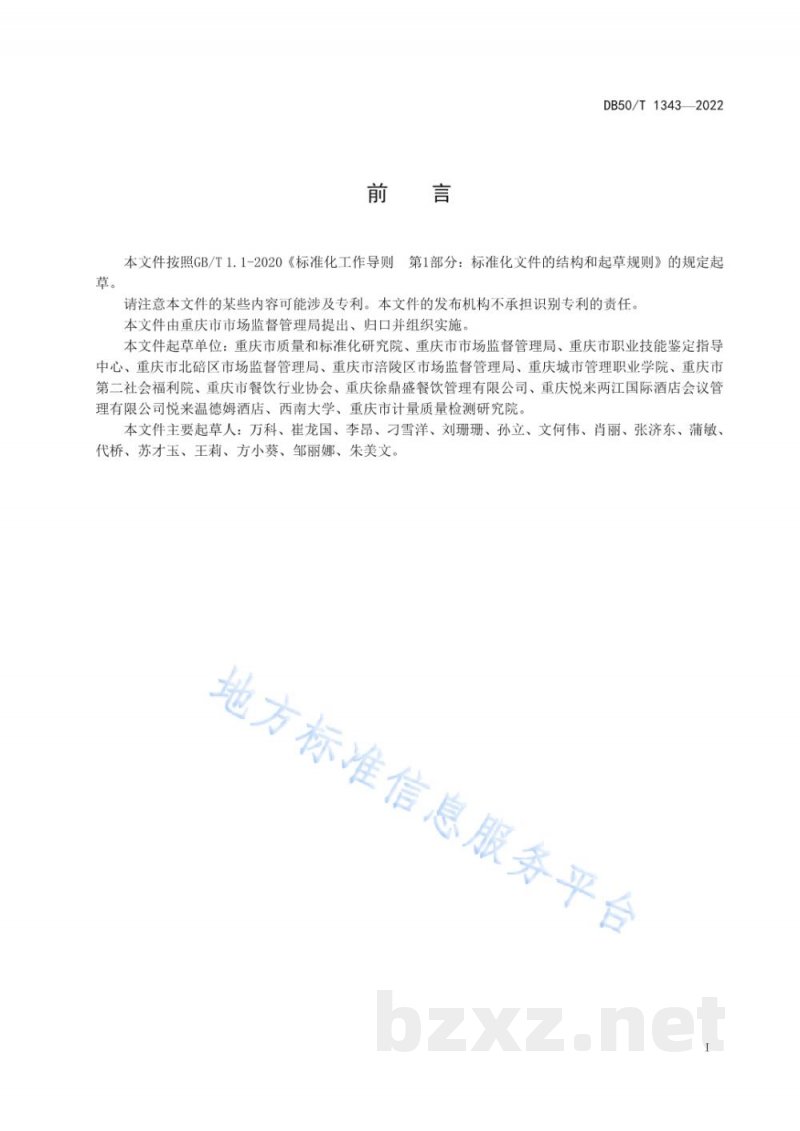 DB50/T 1343—2022

前　言

本文件按照GB/T 1.1-2020《标准化工作导则　第1部分：标准化文件的结构和起草规则》的规定起草。

请注意本文件的某些内容可能涉及专利。本文件的发布机构不承担识别专利的责任。

本文件由重庆市市场监督管理局提出、归口并组织实施。

本文件起草单位：重庆市质量和标准化研究院、重庆市市场监督管理局、重庆市职业技能鉴定指导中心、重庆市北碚区市场监督管理局、重庆市涪陵区市场监督管理局、重庆城市管理职业学院、重庆市第二社会福利院、重庆市餐饮行业协会、重庆徐鼎盛餐饮管理有限公司、重庆悦来两江国际酒店会议管理有限公司悦来温德姆酒店、西南大学、重庆市计量质量检测研究院。

本文件主要起草人：万科、崔龙国、李昂、刁雪洋、刘珊珊、孙立、文何伟、肖丽、张济东、蒲敏、代桥、苏才玉、王莉、方小葵、邹丽娜、朱美文。

地方标准信息服务平台

bzxz.net

I